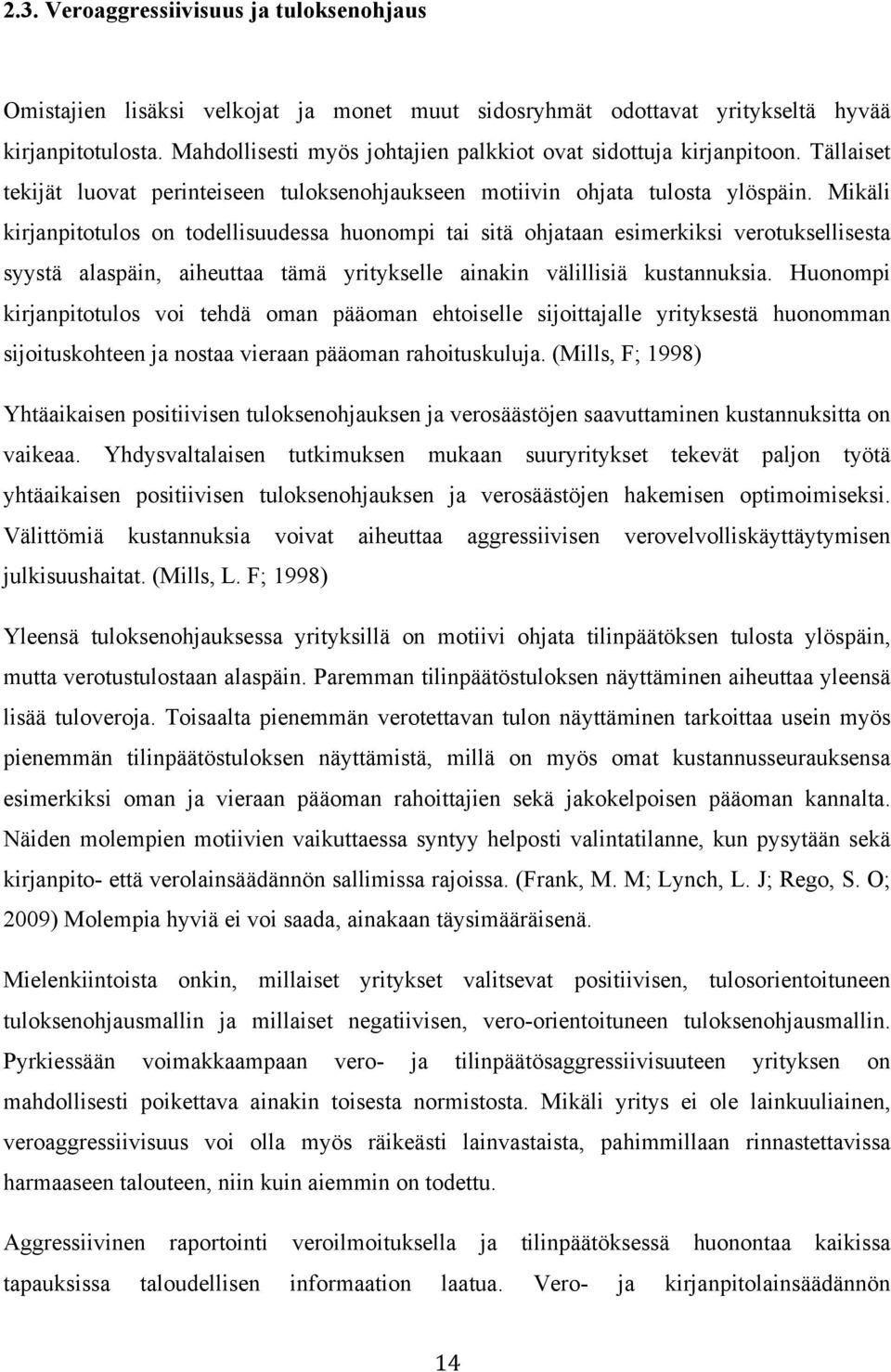 2.3. Veroaggressiivisuus ja tuloksenohjaus

Omistajien lisäksi velkojat ja monet muut sidosryhmät odottavat yritykseltä hyvää kirjanpitotulosta. Mahdollisesti myös johtajien palkkiot ovat sidottuja kirjanpitoon. Tällaiset tekijät luovat perinteiseen tuloksenohjaukseen motiivin ohjata tulosta ylöspäin. Mikäli kirjanpitotulos on todellisuudessa huonompi tai sitä ohjataan esimerkiksi verotuksellisesta syystä alaspäin, aiheuttaa tämä yritykselle ainakin välillisiä kustannuksia. Huonompi kirjanpitotulos voi tehdä oman pääoman ehtoiselle sijoittajalle yrityksestä huonomman sijoituskohteen ja nostaa vieraan pääoman rahoituskuluja. (Mills, F; 1998)

Yhtäaikaisen positiivisen tuloksenohjauksen ja verosäästöjen saavuttaminen kustannuksitta on vaikeaa. Yhdysvaltalaisen tutkimuksen mukaan suuryritykset tekevät paljon työtä yhtäaikaisen positiivisen tuloksenohjauksen ja verosäästöjen hakemisen optimoimiseksi. Välittömiä kustannuksia voivat aiheuttaa aggressiivisen verovelvolliskäyttäytymisen julkisuushaitat. (Mills, L. F; 1998)

Yleensä tuloksenohjauksessa yrityksillä on motiivi ohjata tilinpäätöksen tulosta ylöspäin, mutta verotustulostaan alaspäin. Paremman tilinpäätöstuloksen näyttäminen aiheuttaa yleensä lisää tuloveroja. Toisaalta pienemmän verotettavan tulon näyttäminen tarkoittaa usein myös pienemmän tilinpäätöstuloksen näyttämistä, millä on myös omat kustannusseurauksensa esimerkiksi oman ja vieraan pääoman rahoittajien sekä jakokelpoisen pääoman kannalta. Näiden molempien motiivien vaikuttaessa syntyy helposti valintatilanne, kun pysytään sekä kirjanpito- että verolainsäädännön sallimissa rajoissa. (Frank, M. M; Lynch, L. J; Rego, S. O; 2009) Molempia hyviä ei voi saada, ainakaan täysimääräisenä.

Mielenkiintoista onkin, millaiset yritykset valitsevat positiivisen, tulosorientoituneen tuloksenohjausmallin ja millaiset negatiivisen, vero-orientoituneen tuloksenohjausmallin. Pyrkiessään voimakkaampaan vero- ja tilinpäätösaggressiivisuuteen yrityksen on mahdollisesti poikettava ainakin toisesta normistosta. Mikäli yritys ei ole lainkuuliainen, veroaggressiivisuus voi olla myös räikeästi lainvastaista, pahimmillaan rinnastettavissa harmaaseen talouteen, niin kuin aiemmin on todettu.

Aggressiivinen raportointi veroilmoituksella ja tilinpäätöksessä huonontaa kaikissa tapauksissa taloudellisen informaation laatua. Vero- ja kirjanpitolainsäädännön

14